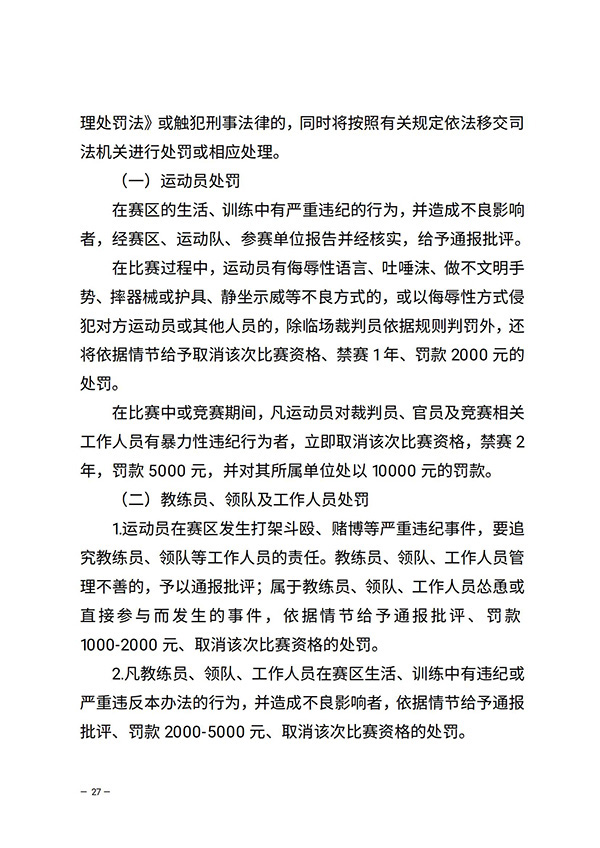 理处罚法》或触犯刑事法律的，同时将按照有关规定依法移交司法机关进行处罚或相应处理。

（一）运动员处罚

在赛区的生活、训练中有严重违纪的行为，并造成不良影响者，经赛区、运动队、参赛单位报告并经核实，给予通报批评。

在比赛过程中，运动员有侮辱性语言、吐唾沫、做不文明手势、摔器械或护具、静坐示威等不良方式的，或以侮辱性方式侵犯对方运动员或其他人员的，除临场裁判员依据规则判罚外，还将依据情节给予取消该次比赛资格、禁赛 1 年、罚款 2000 元的处罚。

在比赛中或竞赛期间，凡运动员对裁判员、官员及竞赛相关工作人员有暴力性违纪行为者，立即取消该次比赛资格，禁赛 2 年，罚款 5000 元，并对其所属单位处以 10000 元的罚款。

（二）教练员、领队及工作人员处罚

1.运动员在赛区发生打架斗殴、赌博等严重违纪事件，要追究教练员、领队等工作人员的责任。教练员、领队、工作人员管理不善的，予以通报批评；属于教练员、领队、工作人员怂恿或直接参与而发生的事件，依据情节给予通报批评、罚款 1000-2000 元、取消该次比赛资格的处罚。

2.凡教练员、领队、工作人员在赛区生活、训练中有违纪或严重违反本办法的行为，并造成不良影响者，依据情节给予通报批评、罚款 2000-5000 元、取消该次比赛资格的处罚。

— 27 —